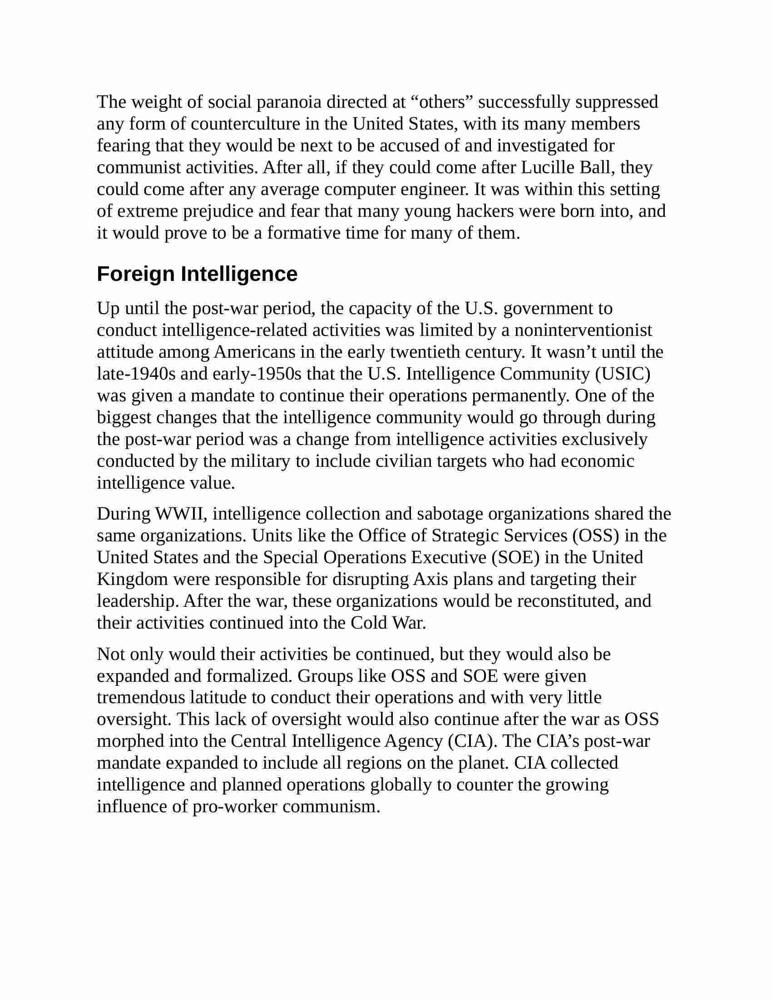 The weight of social paranoia directed at “others” successfully suppressed any form of counterculture in the United States, with its many members fearing that they would be next to be accused of and investigated for communist activities. After all, if they could come after Lucille Ball, they could come after any average computer engineer. It was within this setting of extreme prejudice and fear that many young hackers were born into, and it would prove to be a formative time for many of them.

Foreign Intelligence

Up until the post-war period, the capacity of the U.S. government to conduct intelligence-related activities was limited by a noninterventionist attitude among Americans in the early twentieth century. It wasn’t until the late-1940s and early-1950s that the U.S. Intelligence Community (USIC) was given a mandate to continue their operations permanently. One of the biggest changes that the intelligence community would go through during the post-war period was a change from intelligence activities exclusively conducted by the military to include civilian targets who had economic intelligence value.

During WWII, intelligence collection and sabotage organizations shared the same organizations. Units like the Office of Strategic Services (OSS) in the United States and the Special Operations Executive (SOE) in the United Kingdom were responsible for disrupting Axis plans and targeting their leadership. After the war, these organizations would be reconstituted, and their activities continued into the Cold War.

Not only would their activities be continued, but they would also be expanded and formalized. Groups like OSS and SOE were given tremendous latitude to conduct their operations and with very little oversight. This lack of oversight would also continue after the war as OSS morphed into the Central Intelligence Agency (CIA). The CIA’s post-war mandate expanded to include all regions on the planet. CIA collected intelligence and planned operations globally to counter the growing influence of pro-worker communism.